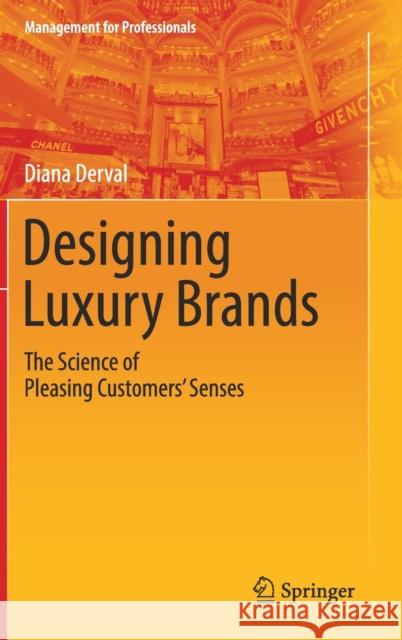 Management for Professionals

CHANEL

GIVENCHY

Diana Derval

Designing Luxury Brands

The Science of Pleasing Customers' Senses

Springer